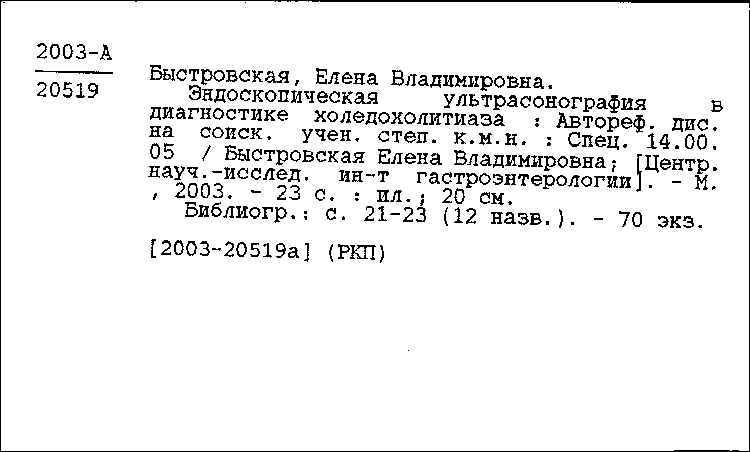 2003-А
20519

Быстровская, Елена Владимировна.
Эндоскопическая ультрасонография в диагностике холедохолитиаза : Автореф. дис. на соиск. учен. степ. к.м.н. : Спец. 14.00.05 / Быстровская Елена Владимировна; [Центр. науч.-исслед. ин-т гастроэнтерологии]. - М., 2003. - 23 с. : ил.; 20 см.
Библиогр.: с. 21-23 (12 назв.). - 70 экз.

[2003-20519а] (РКП)